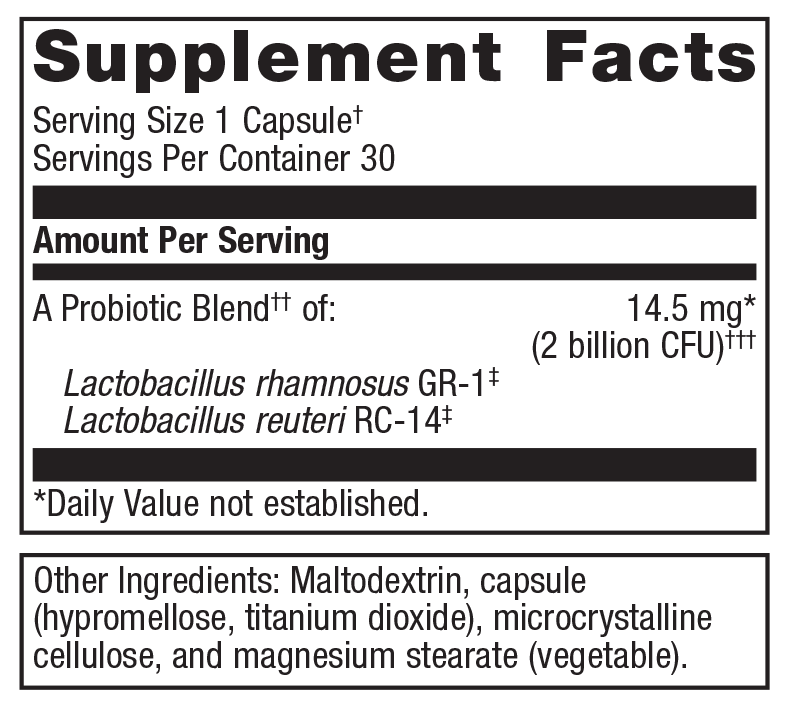 Supplement Facts

Serving Size 1 Capsule†
Servings Per Container 30

Amount Per Serving

A Probiotic Blend†† of: 14.5 mg*
(2 billion CFU)†††

Lactobacillus rhamnosus GR-1‡
Lactobacillus reuteri RC-14‡

*Daily Value not established.

Other Ingredients: Maltodextrin, capsule (hypromellose, titanium dioxide), microcrystalline cellulose, and magnesium stearate (vegetable).